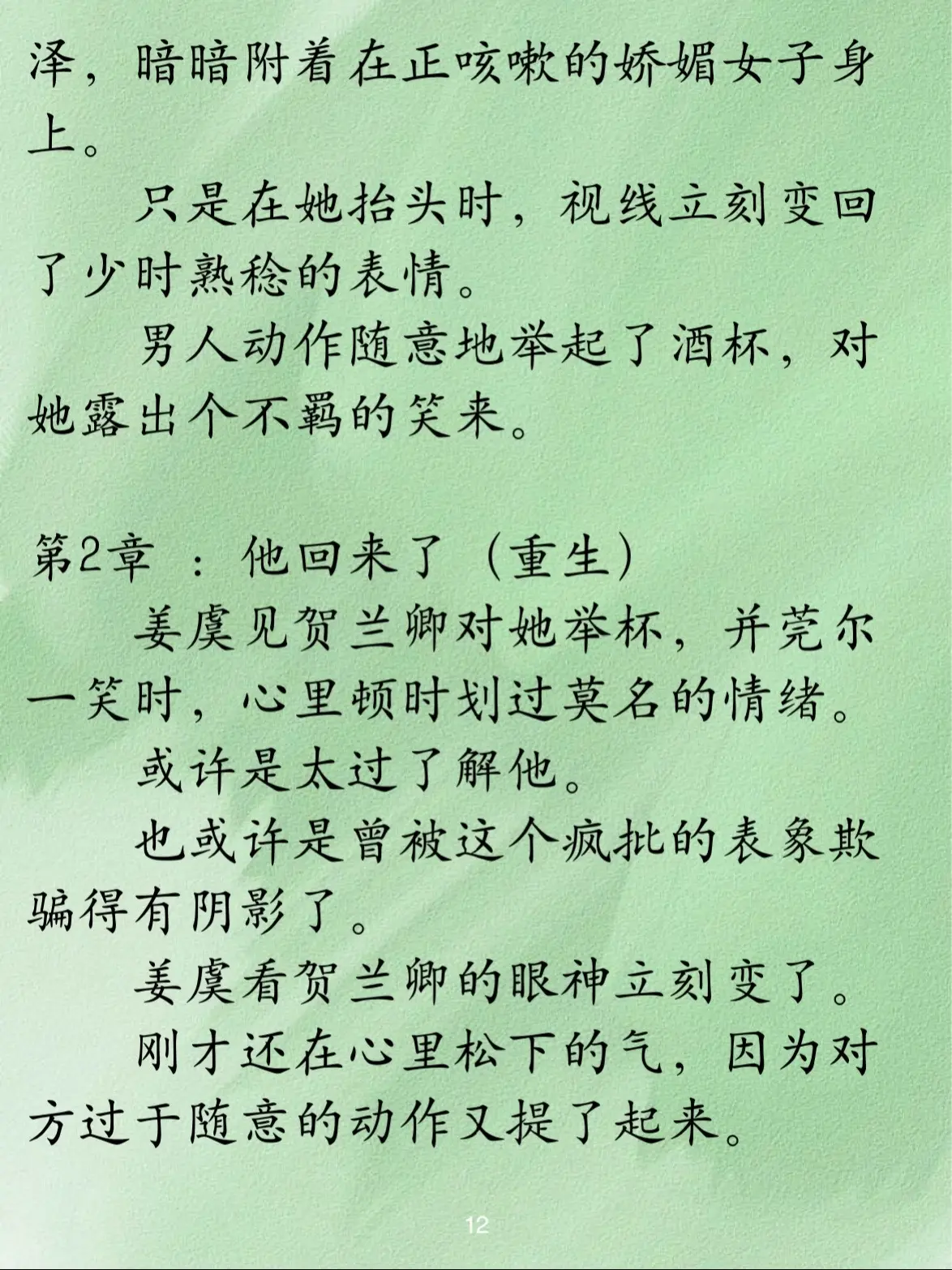 泽，暗暗附着在正咳嗽的娇媚女子身上。

只是在她抬头时，视线立刻变回了少时熟稔的表情。

男人动作随意地举起了酒杯，对她露出个不羁的笑来。

第2章 ：他回来了（重生）

姜虞见贺兰卿对她举杯，并莞尔一笑时，心里顿时划过莫名的情绪。

或许是太过了解他。

也或许是曾被这个疯批的表象欺骗得有阴影了。

姜虞看贺兰卿的眼神立刻变了。

刚才还在心里松下的气，因为对方过于随意的动作又提了起来。

12